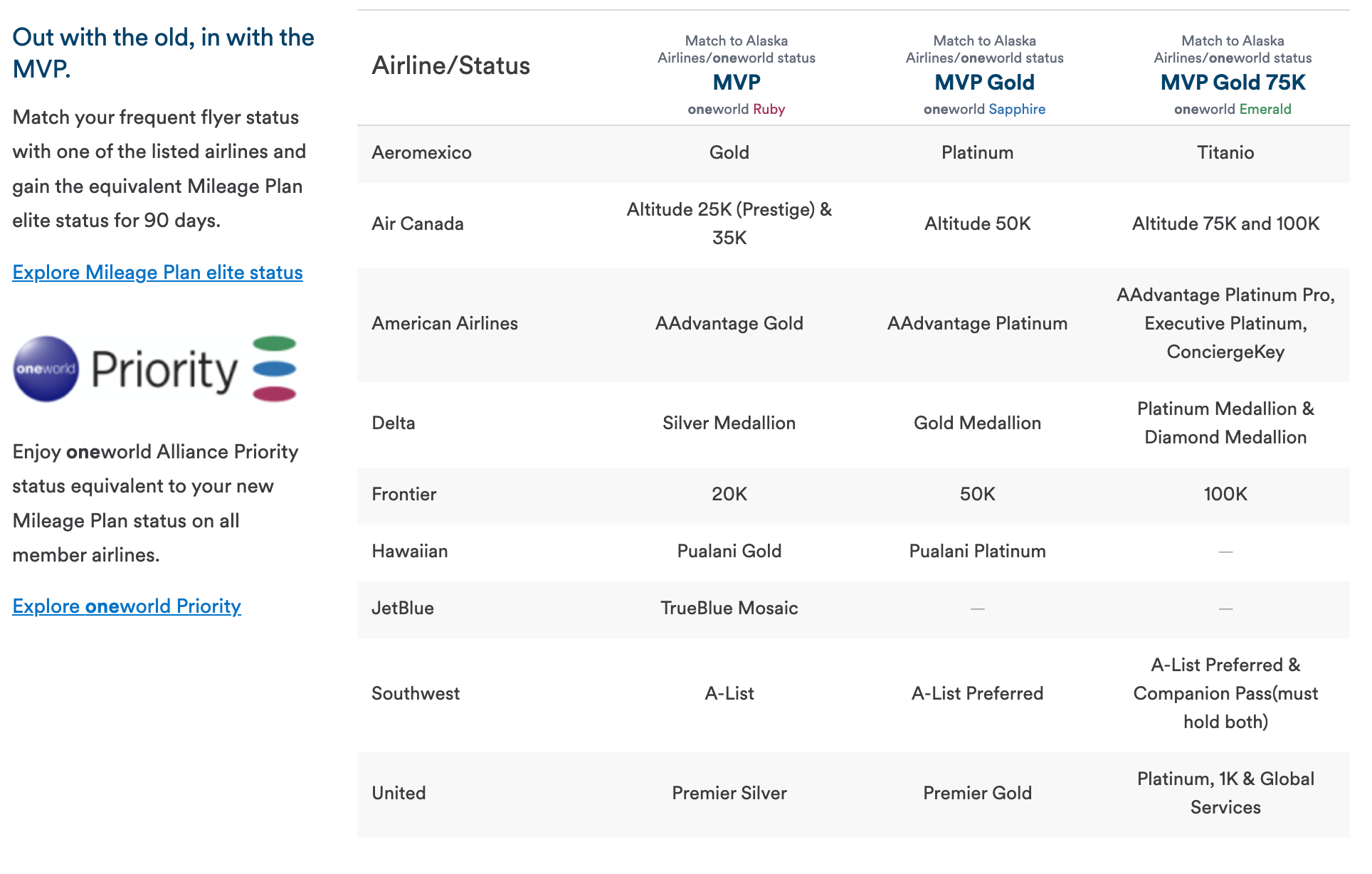 Out with the old, in with the MVP.

Match your frequent flyer status with one of the listed airlines and gain the equivalent Mileage Plan elite status for 90 days.

Explore Mileage Plan elite status

oneworld Priority

Enjoy oneworld Alliance Priority status equivalent to your new Mileage Plan status on all member airlines.

Explore oneworld Priority

| Airline/Status | Match to Alaska Airlines/oneworld status MVP oneworld Ruby | Match to Alaska Airlines/oneworld status MVP Gold oneworld Sapphire | Match to Alaska Airlines/oneworld status MVP Gold 75K oneworld Emerald |
|---|---|---|---|
| Aeromexico | Gold | Platinum | Titanio |
| Air Canada | Altitude 25K (Prestige) & 35K | Altitude 50K | Altitude 75K and 100K |
| American Airlines | AAdvantage Gold | AAdvantage Platinum | AAdvantage Platinum Pro, Executive Platinum, ConciergeKey |
| Delta | Silver Medallion | Gold Medallion | Platinum Medallion & Diamond Medallion |
| Frontier | 20K | 50K | 100K |
| Hawaiian | Pualani Gold | Pualani Platinum | — |
| JetBlue | TrueBlue Mosaic | — | — |
| Southwest | A-List | A-List Preferred | A-List Preferred & Companion Pass(must hold both) |
| United | Premier Silver | Premier Gold | Platinum, 1K & Global Services |